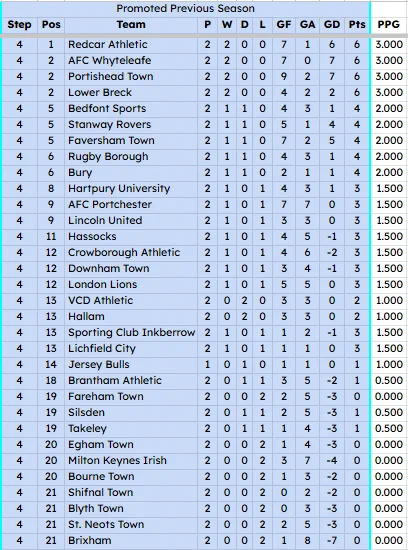 Promoted Previous Season

| Step | Pos | Team | P | W | D | L | GF | GA | GD | Pts | PPG |
|---|---|---|---|---|---|---|---|---|---|---|---|
| 4 | 1 | Redcar Athletic | 2 | 2 | 0 | 0 | 7 | 1 | 6 | 6 | 3.000 |
| 4 | 2 | AFC Whyteleafe | 2 | 2 | 0 | 0 | 7 | 0 | 7 | 6 | 3.000 |
| 4 | 2 | Portishead Town | 2 | 2 | 0 | 0 | 9 | 2 | 7 | 6 | 3.000 |
| 4 | 2 | Lower Breck | 2 | 2 | 0 | 0 | 4 | 2 | 2 | 6 | 3.000 |
| 4 | 5 | Bedfont Sports | 2 | 1 | 1 | 0 | 4 | 3 | 1 | 4 | 2.000 |
| 4 | 5 | Stanway Rovers | 2 | 1 | 1 | 0 | 5 | 1 | 4 | 4 | 2.000 |
| 4 | 5 | Faversham Town | 2 | 1 | 1 | 0 | 7 | 2 | 5 | 4 | 2.000 |
| 4 | 6 | Rugby Borough | 2 | 1 | 1 | 0 | 4 | 3 | 1 | 4 | 2.000 |
| 4 | 6 | Bury | 2 | 1 | 1 | 0 | 2 | 1 | 1 | 4 | 2.000 |
| 4 | 8 | Hartpury University | 2 | 1 | 0 | 1 | 4 | 3 | 1 | 3 | 1.500 |
| 4 | 9 | AFC Portchester | 2 | 1 | 0 | 1 | 7 | 7 | 0 | 3 | 1.500 |
| 4 | 9 | Lincoln United | 2 | 1 | 0 | 1 | 3 | 3 | 0 | 3 | 1.500 |
| 4 | 11 | Hassocks | 2 | 1 | 0 | 1 | 4 | 5 | -1 | 3 | 1.500 |
| 4 | 12 | Crowborough Athletic | 2 | 1 | 0 | 1 | 4 | 6 | -2 | 3 | 1.500 |
| 4 | 12 | Downham Town | 2 | 1 | 0 | 1 | 3 | 4 | -1 | 3 | 1.500 |
| 4 | 12 | London Lions | 2 | 1 | 0 | 1 | 5 | 5 | 0 | 3 | 1.500 |
| 4 | 13 | VCD Athletic | 2 | 0 | 2 | 0 | 3 | 3 | 0 | 2 | 1.000 |
| 4 | 13 | Hallam | 2 | 0 | 2 | 0 | 3 | 3 | 0 | 2 | 1.000 |
| 4 | 13 | Sporting Club Inkberrow | 2 | 1 | 0 | 1 | 1 | 2 | -1 | 3 | 1.500 |
| 4 | 13 | Lichfield City | 2 | 1 | 0 | 1 | 1 | 1 | 0 | 3 | 1.500 |
| 4 | 14 | Jersey Bulls | 1 | 0 | 1 | 0 | 1 | 1 | 0 | 1 | 1.000 |
| 4 | 18 | Brantham Athletic | 2 | 0 | 1 | 1 | 3 | 5 | -2 | 1 | 0.500 |
| 4 | 19 | Fareham Town | 2 | 0 | 0 | 2 | 2 | 5 | -3 | 0 | 0.000 |
| 4 | 19 | Silsden | 2 | 0 | 1 | 1 | 2 | 5 | -3 | 1 | 0.500 |
| 4 | 19 | Takeley | 2 | 0 | 1 | 1 | 1 | 4 | -3 | 1 | 0.500 |
| 4 | 20 | Egham Town | 2 | 0 | 0 | 2 | 1 | 4 | -3 | 0 | 0.000 |
| 4 | 20 | Milton Keynes Irish | 2 | 0 | 0 | 2 | 3 | 7 | -4 | 0 | 0.000 |
| 4 | 20 | Bourne Town | 2 | 0 | 0 | 2 | 1 | 3 | -2 | 0 | 0.000 |
| 4 | 21 | Shifnal Town | 2 | 0 | 0 | 2 | 0 | 2 | -2 | 0 | 0.000 |
| 4 | 21 | Blyth Town | 2 | 0 | 0 | 2 | 0 | 3 | -3 | 0 | 0.000 |
| 4 | 21 | St. Neots Town | 2 | 0 | 0 | 2 | 2 | 5 | -3 | 0 | 0.000 |
| 4 | 21 | Brixham | 2 | 0 | 0 | 2 | 1 | 8 | -7 | 0 | 0.000 |